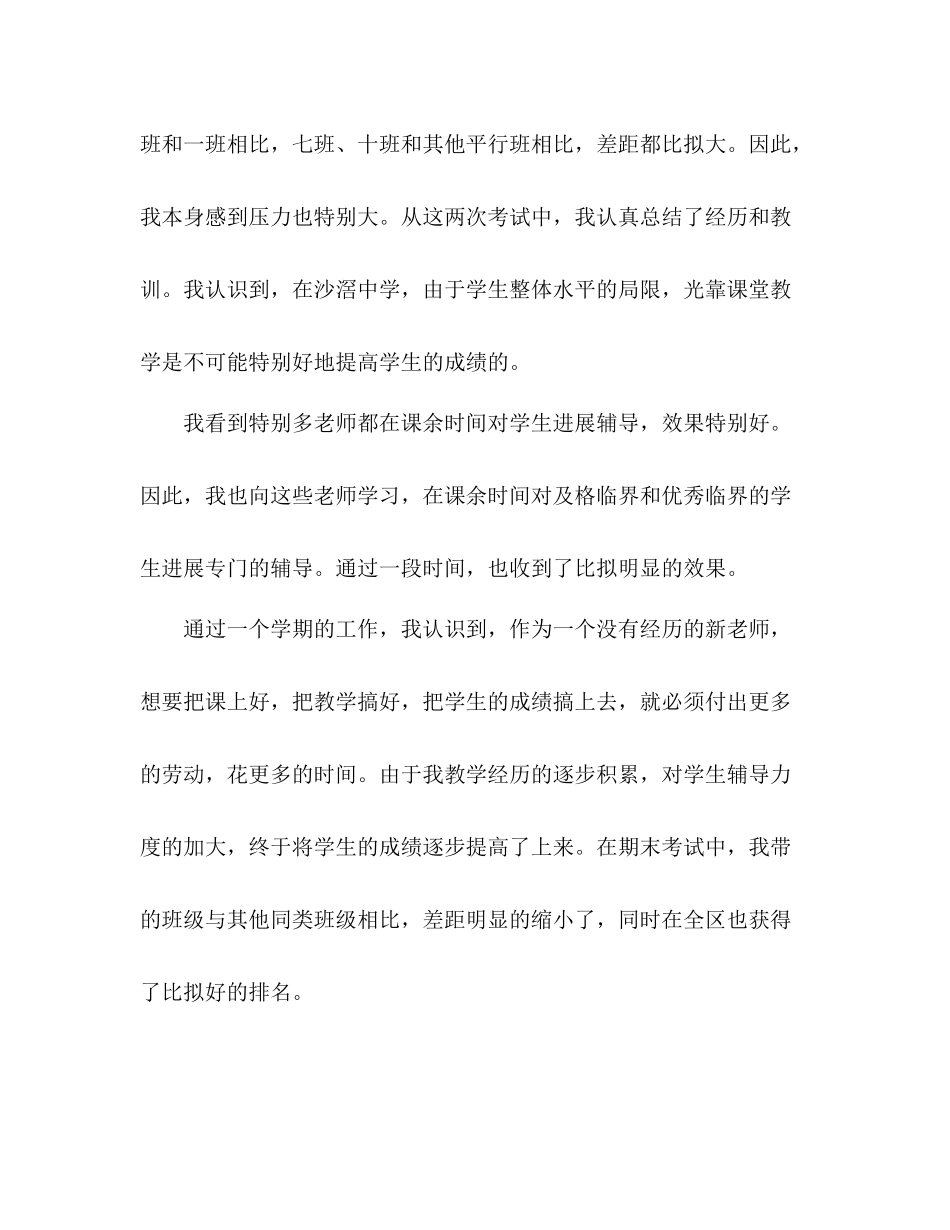 班和一班相比，七班、十班和其他平行班相比，差距都比拟大。因此，我本身感到压力也特别大。从这两次考试中，我认真总结了经历和教训。我认识到，在沙滘中学，由于学生整体水平的局限，光靠课堂教学是不可能特别好地提高学生的成绩的。

我看到特别多老师都在课余时间对学生进展辅导，效果特别好。因此，我也向这些老师学习，在课余时间对及格临界和优秀临界的学生进展专门的辅导。通过一段时间，也收到了比拟明显的效果。

通过一个学期的工作，我认识到，作为一个没有经历的新老师，想要把课上好，把教学搞好，把学生的成绩搞上去，就必须付出更多的劳动，花更多的时间。由于我教学经历的逐步积累，对学生辅导力度的加大，终于将学生的成绩逐步提高了上来。在期末考试中，我带的班级与其他同类班级相比，差距明显的缩小了，同时在全区也获得了比拟好的排名。